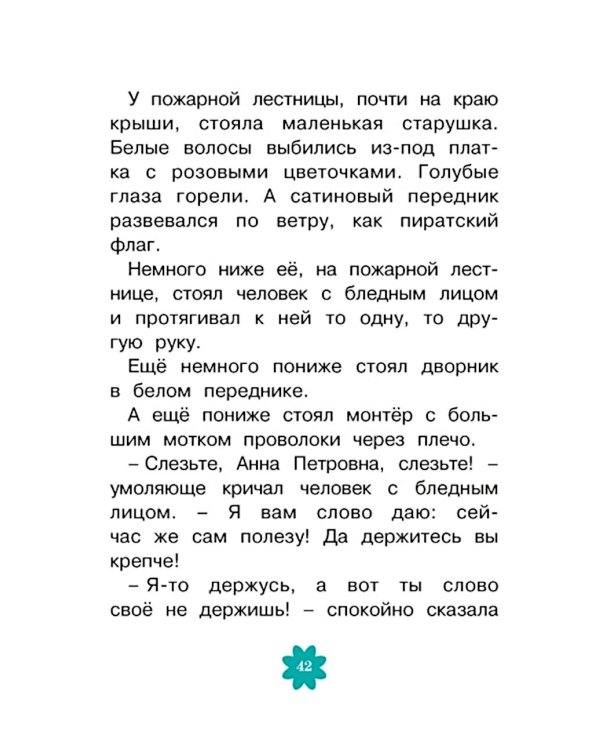 У пожарной лестницы, почти на краю крыши, стояла маленькая старушка. Белые волосы выбились из-под платка с розовыми цветочками. Голубые глаза горели. А сатиновый передник развевался по ветру, как пиратский флаг.

Немного ниже её, на пожарной лестнице, стоял человек с бледным лицом и протягивал к ней то одну, то другую руку.

Ещё немного пониже стоял дворник в белом переднике.

А ещё пониже стоял монтёр с большим мотком проволоки через плечо.

– Слезьте, Анна Петровна, слезьте! – умоляюще кричал человек с бледным лицом. – Я вам слово даю: сейчас же сам полезу! Да держитесь вы крепче!

– Я-то держусь, а вот ты слово своё не держишь! – спокойно сказала

42